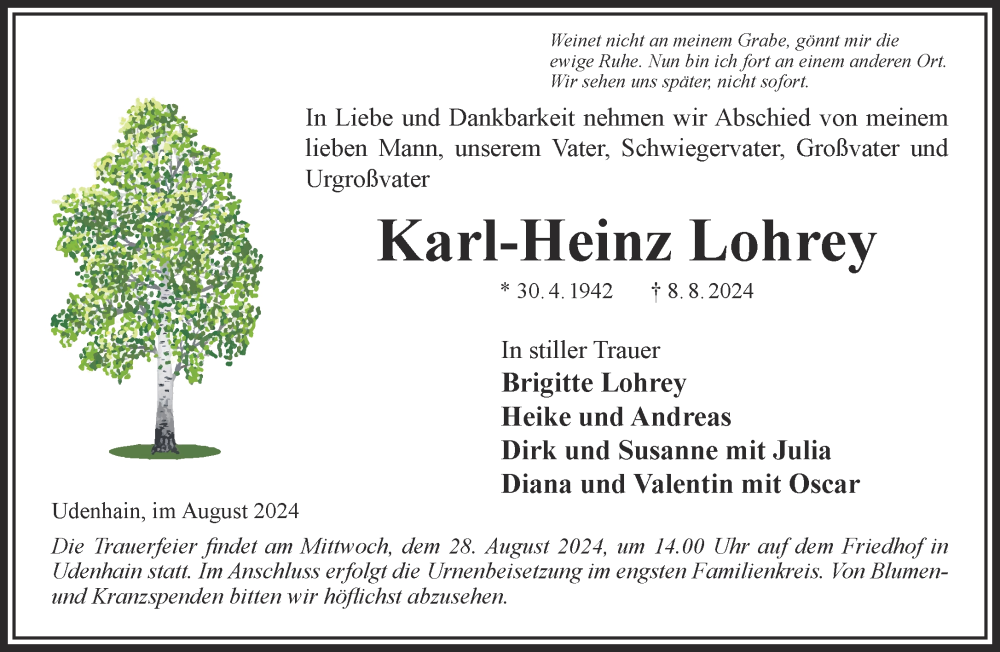 Weinet nicht an meinem Grabe, gönnt mir die ewige Ruhe. Nun bin ich fort an einem anderen Ort. Wir sehen uns später, nicht sofort.

In Liebe und Dankbarkeit nehmen wir Abschied von meinem lieben Mann, unserem Vater, Schwiegervater, Großvater und Urgroßvater

Karl-Heinz Lohrey

* 30. 4. 1942 † 8. 8. 2024

In stiller Trauer
Brigitte Lohrey
Heike und Andreas
Dirk und Susanne mit Julia
Diana und Valentin mit Oscar

Udenhain, im August 2024

Die Trauerfeier findet am Mittwoch, dem 28. August 2024, um 14.00 Uhr auf dem Friedhof in Udenhain statt. Im Anschluss erfolgt die Urnenbeisetzung im engsten Familienkreis. Von Blumen- und Kranzspenden bitten wir höflichst abzusehen.